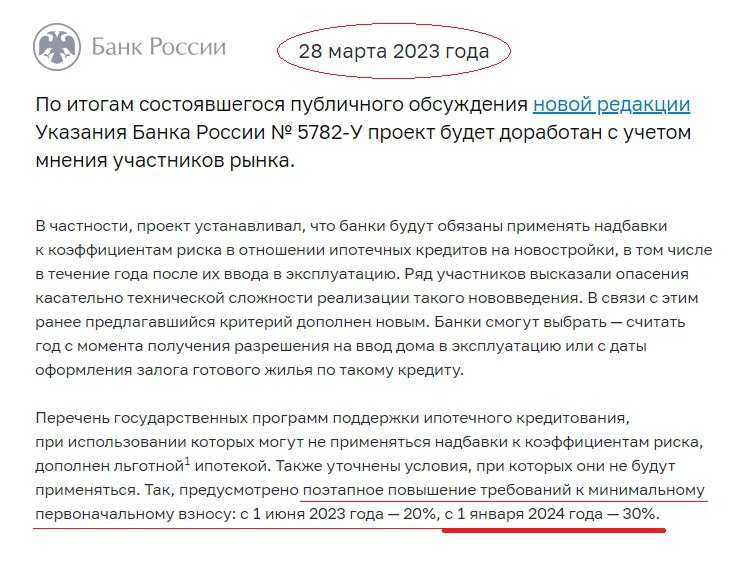 Банк России

28 марта 2023 года

По итогам состоявшегося публичного обсуждения новой редакции Указания Банка России № 5782-У проект будет доработан с учетом мнения участников рынка.

В частности, проект устанавливал, что банки будут обязаны применять надбавки к коэффициентам риска в отношении ипотечных кредитов на новостройки, в том числе в течение года после их ввода в эксплуатацию. Ряд участников высказали опасения касательно технической сложности реализации такого нововведения. В связи с этим ранее предлагавшийся критерий дополнен новым. Банки смогут выбрать — считать год с момента получения разрешения на ввод дома в эксплуатацию или с даты оформления залога готового жилья по такому кредиту.

Перечень государственных программ поддержки ипотечного кредитования, при использовании которых могут не применяться надбавки к коэффициентам риска, дополнен льготной$^1$ ипотекой. Также уточнены условия, при которых они не будут применяться. Так, предусмотрено поэтапное повышение требований к минимальному первоначальному взносу: с 1 июня 2023 года — 20%, с 1 января 2024 года — 30%.